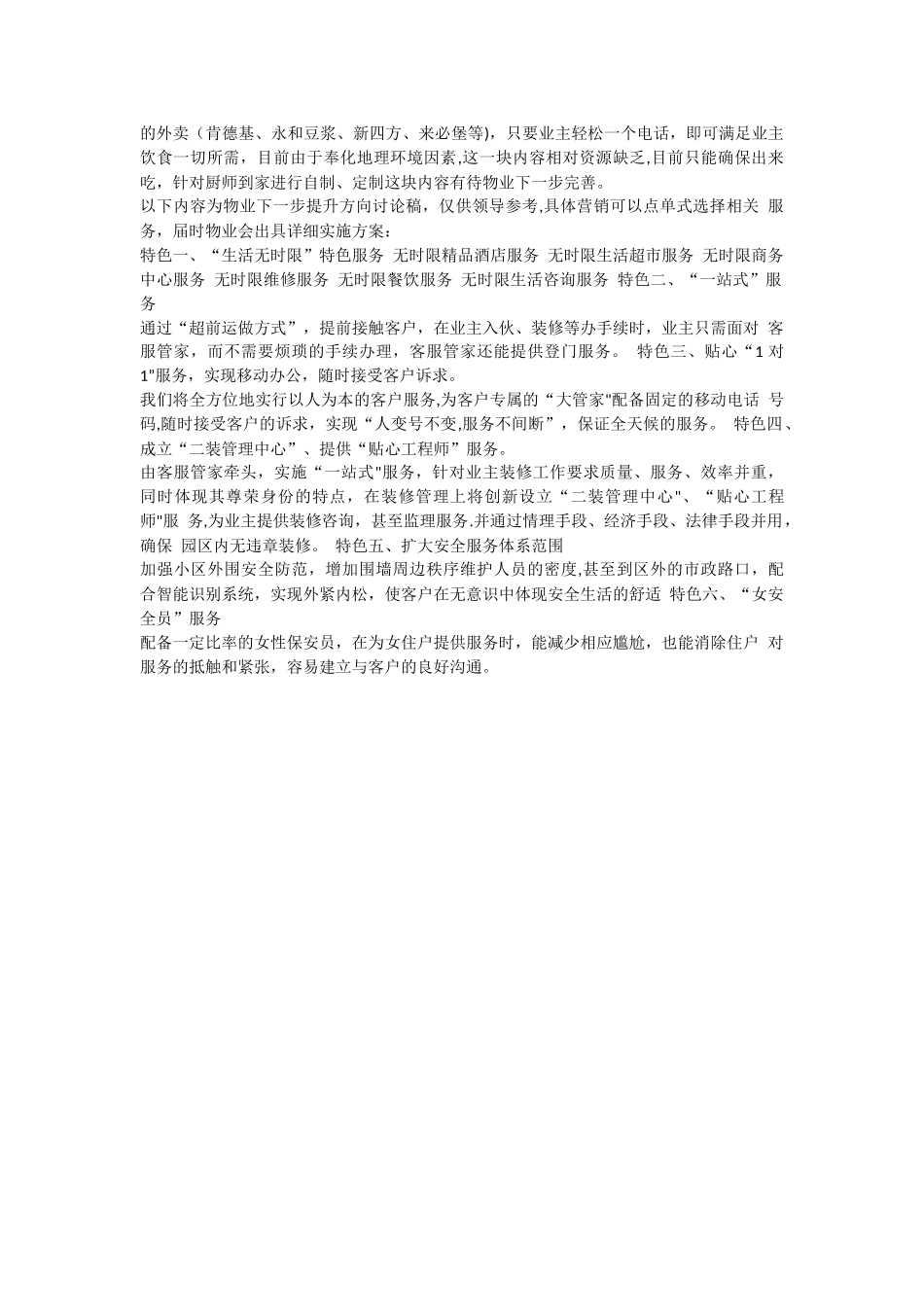 的外卖（肯德基、永和豆浆、新四方、来必堡等)，只要业主轻松一个电话，即可满足业主饮食一切所需，目前由于奉化地理环境因素,这一块内容相对资源缺乏,目前只能确保出来吃，针对厨师到家进行自制、定制这块内容有待物业下一步完善。
以下内容为物业下一步提升方向讨论稿，仅供领导参考,具体营销可以点单式选择相关 服务，届时物业会出具详细实施方案：
特色一、“生活无时限”特色服务 无时限精品酒店服务 无时限生活超市服务 无时限商务中心服务 无时限维修服务 无时限餐饮服务 无时限生活咨询服务 特色二、“一站式”服务
通过“超前运做方式”，提前接触客户，在业主入伙、装修等办手续时，业主只需面对 客服管家，而不需要烦琐的手续办理，客服管家还能提供登门服务。 特色三、贴心“1 对 1"服务，实现移动办公，随时接受客户诉求。
我们将全方位地实行以人为本的客户服务,为客户专属的“大管家"配备固定的移动电话 号码,随时接受客户的诉求，实现“人变号不变,服务不间断”，保证全天候的服务。 特色四、成立“二装管理中心”、提供“贴心工程师”服务。
由客服管家牵头，实施“一站式"服务，针对业主装修工作要求质量、服务、效率并重，同时体现其尊荣身份的特点，在装修管理上将创新设立“二装管理中心"、“贴心工程师"服 务,为业主提供装修咨询，甚至监理服务.并通过情理手段、经济手段、法律手段并用，确保 园区内无违章装修。 特色五、扩大安全服务体系范围
加强小区外围安全防范，增加围墙周边秩序维护人员的密度,甚至到区外的市政路口，配合智能识别系统，实现外紧内松，使客户在无意识中体现安全生活的舒适 特色六、“女安全员”服务
配备一定比率的女性保安员，在为女住户提供服务时，能减少相应尴尬，也能消除住户 对服务的抵触和紧张，容易建立与客户的良好沟通。